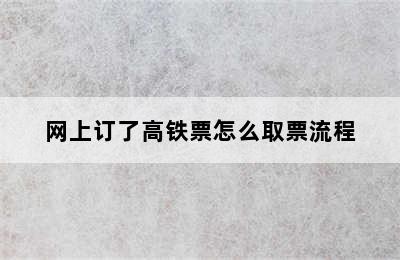 网上订了高铁票怎么取票流程